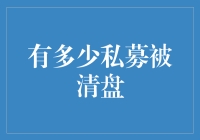 有多少私募被清盘